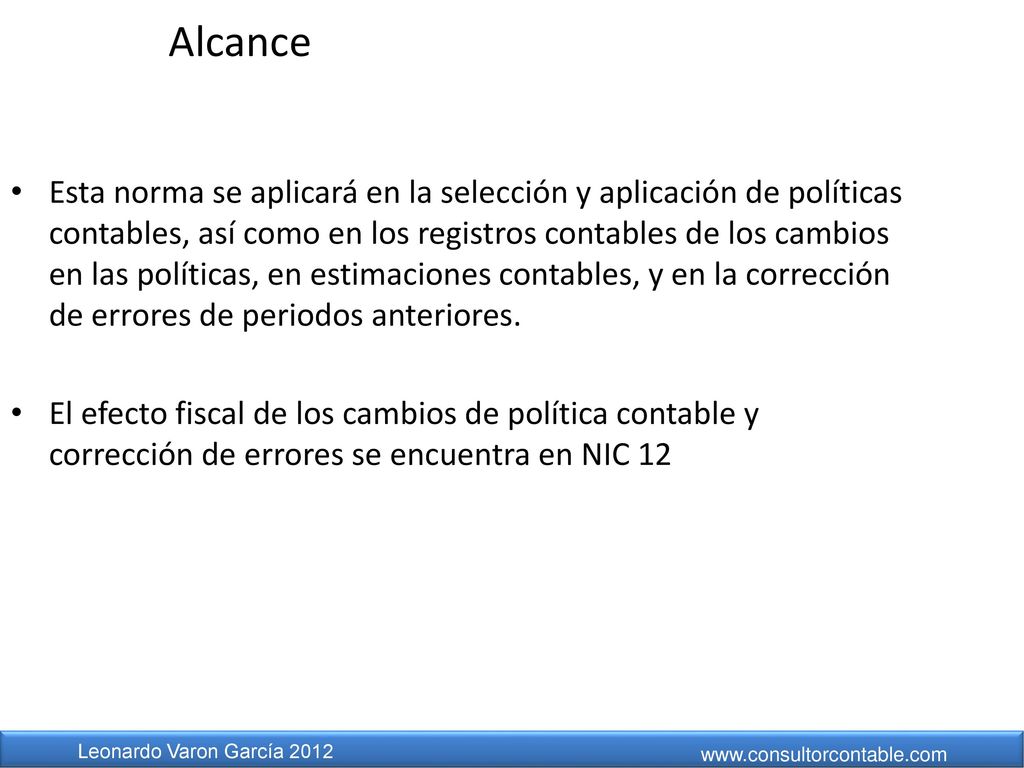 Alcance

• Esta norma se aplicará en la selección y aplicación de políticas contables, así como en los registros contables de los cambios en las políticas, en estimaciones contables, y en la corrección de errores de periodos anteriores.

• El efecto fiscal de los cambios de política contable y corrección de errores se encuentra en NIC 12

Leonardo Varon García 2012

www.consultorcontable.com